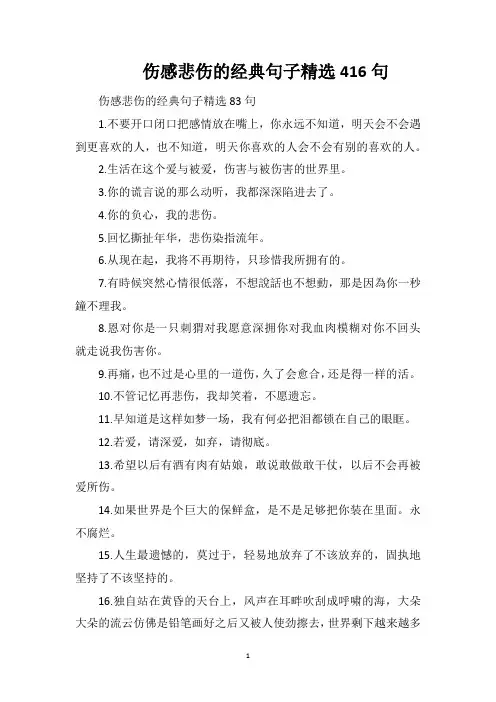 伤感悲伤的经典句子精选 416 句

伤感悲伤的经典句子精选 83 句

1.不要开口闭口把感情放在嘴上，你永远不知道，明天会不会遇到更喜欢的人，也不知道，明天你喜欢的人会不会有别的喜欢的人。

2.生活在这个爱与被爱，伤害与被伤害的世界里。

3.你的谎言说的那么动听，我都深深陷进去了。

4.你的负心，我的悲伤。

5.回忆撕扯年华，悲伤染指流年。

6.从现在起，我将不再期待，只珍惜我所拥有的。

7.有時候突然心情很低落，不想說話也不想動，那是因為你一秒鐘不理我。

8.恩对你是一只刺猬对我愿意深拥你对我血肉模糊对你不回头就走说我伤害你。

9.再痛，也不过是心里的一道伤，久了会愈合，还是得一样的活。

10.不管记忆再悲伤，我却笑着，不愿遗忘。

11.早知道是这样如梦一场，我有何必把泪都锁在自己的眼眶。

12.若爱，请深爱，如弃，请彻底。

13.希望以后有酒有肉有姑娘，敢说敢做敢干仗，以后不会再被爱所伤。

14.如果世界是个巨大的保鲜盒，是不是足够把你装在里面。永不腐烂。

15.人生最遗憾的，莫过于，轻易地放弃了不该放弃的，固执地坚持了不该坚持的。

16.独自站在黄昏的天台上，风声在耳畔吹刮成呼啸的海，大朵大朵的流云仿佛是铅笔画好之后又被人使劲擦去，世界剩下越来越多

1